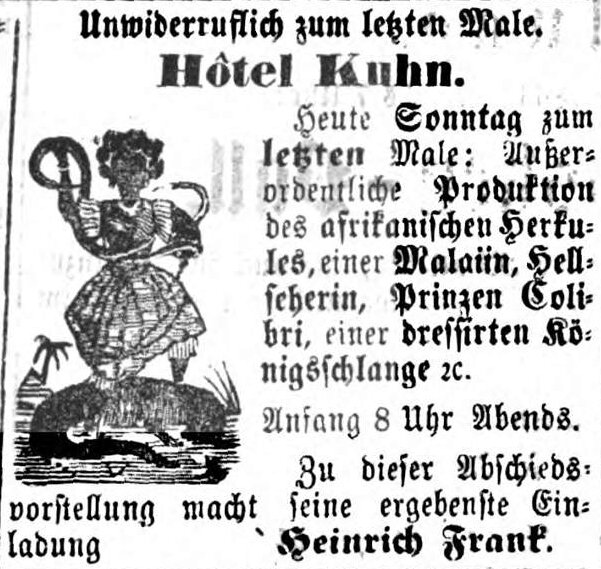 Unwiderruflich zum letzten Male.

Hôtel Kuhn.

Heute Sonntag zum letzten Male: Außerordentliche Produktion des afrikanischen Herkules, einer Malaiin, Hellseherin, Prinzen Colibri, einer dressirten Königsschlange 2c.

Anfang 8 Uhr Abends.

Zu dieser Abschiedsvorstellung macht seine ergebenste Einladung

Heinrich Frank.